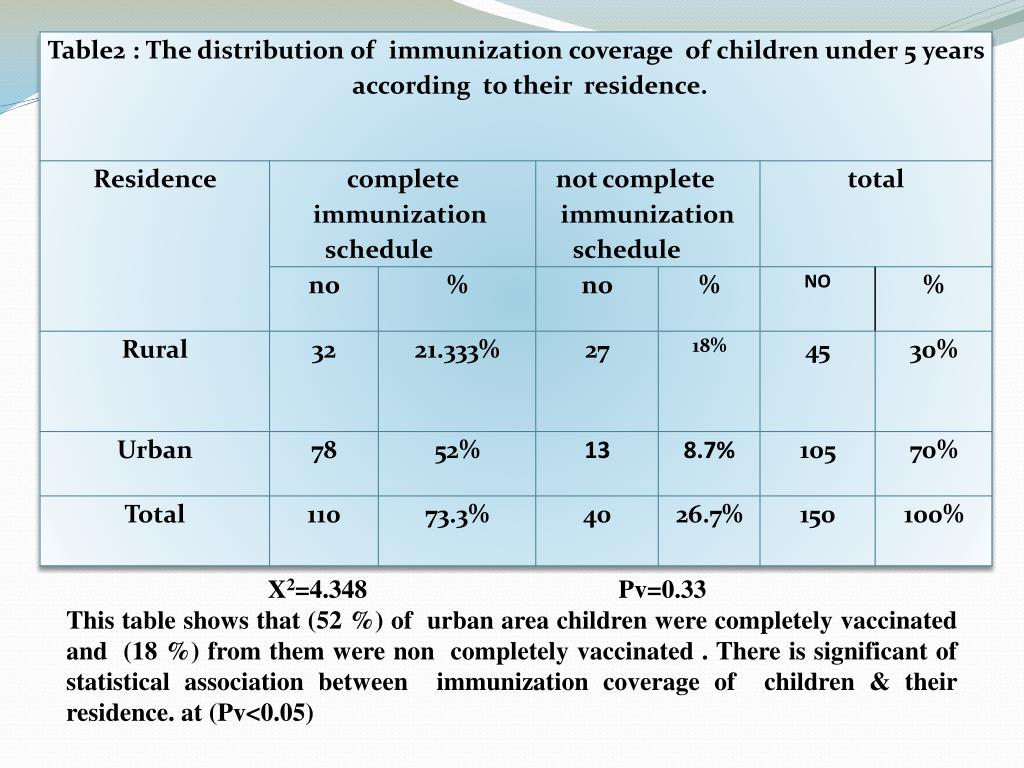 Table2 : The distribution of immunization coverage of children under 5 years according to their residence.

| Residence | complete immunization schedule | | not complete immunization schedule | | total | |
|---|---|---|---|---|---|---|
| | no | % | no | % | NO | % |
| Rural | 32 | 21.333% | 27 | 18% | 45 | 30% |
| Urban | 78 | 52% | 13 | 8.7% | 105 | 70% |
| Total | 110 | 73.3% | 40 | 26.7% | 150 | 100% |

$X^2$=4.348 Pv=0.33

This table shows that (52 %) of urban area children were completely vaccinated and (18 %) from them were non completely vaccinated . There is significant of statistical association between immunization coverage of children & their residence. at (Pv<0.05)